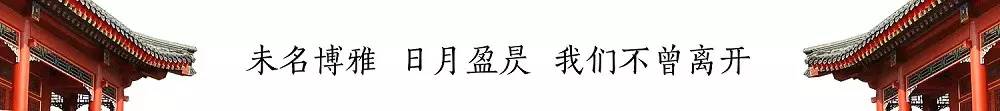 未名博雅 日月盈昃 我们不曾离开